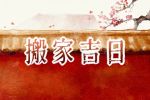 搬家吉日